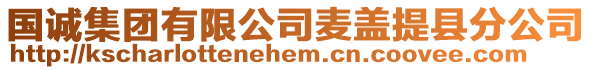 国诚集团有限公司麦盖提县分公司
http://kscharlottenehem.cn.coovee.com